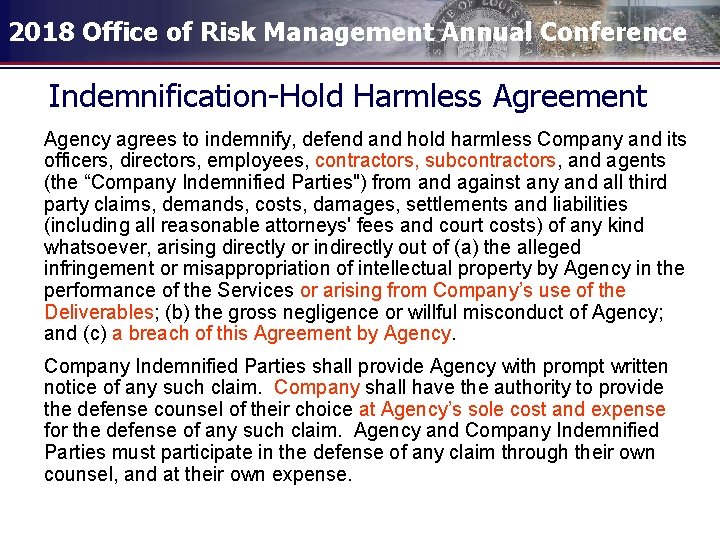 2018 Office of Risk Management Annual Conference

Indemnification-Hold Harmless Agreement

Agency agrees to indemnify, defend and hold harmless Company and its officers, directors, employees, contractors, subcontractors, and agents (the "Company Indemnified Parties") from and against any and all third party claims, demands, costs, damages, settlements and liabilities (including all reasonable attorneys' fees and court costs) of any kind whatsoever, arising directly or indirectly out of (a) the alleged infringement or misappropriation of intellectual property by Agency in the performance of the Services or arising from Company's use of the Deliverables; (b) the gross negligence or willful misconduct of Agency; and (c) a breach of this Agreement by Agency.

Company Indemnified Parties shall provide Agency with prompt written notice of any such claim. Company shall have the authority to provide the defense counsel of their choice at Agency's sole cost and expense for the defense of any such claim. Agency and Company Indemnified Parties must participate in the defense of any claim through their own counsel, and at their own expense.